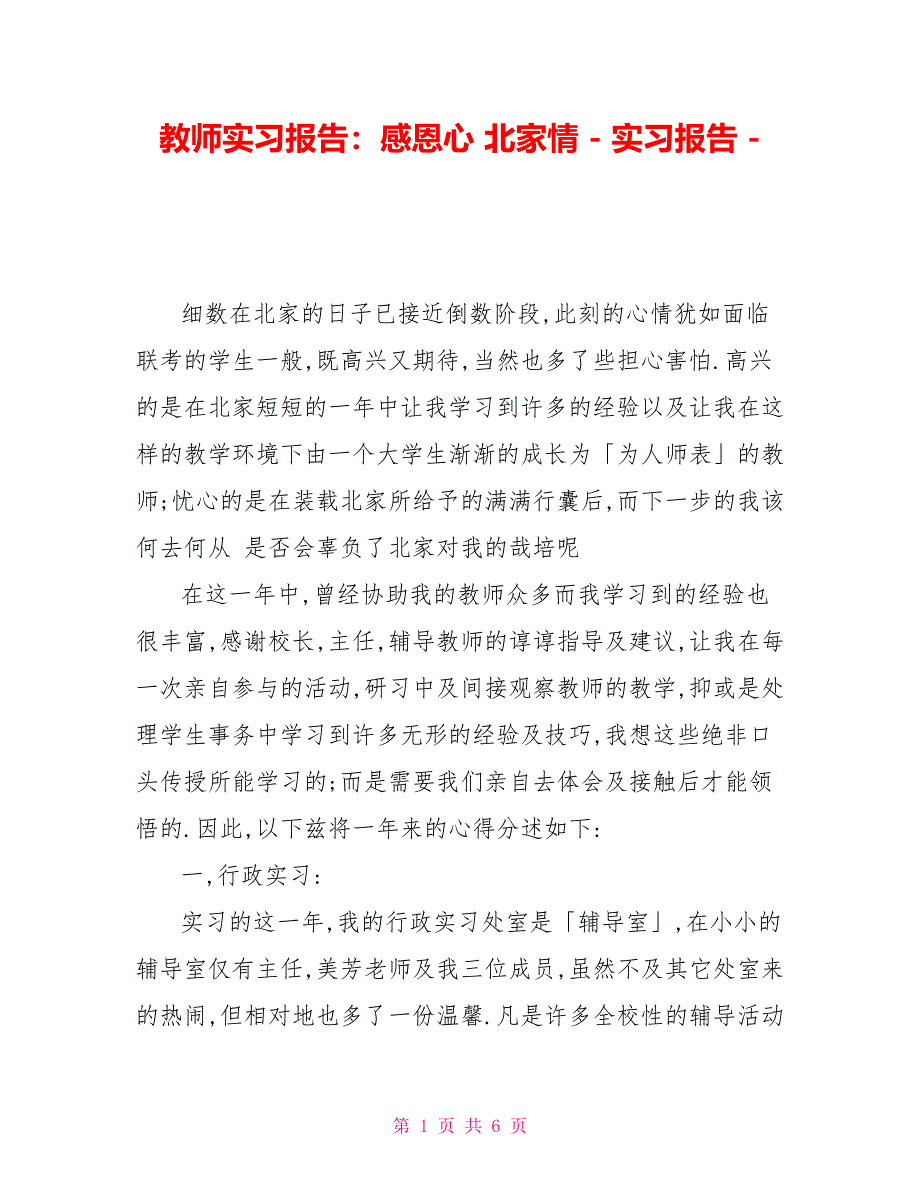 教师实习报告：感恩心 北家情 - 实习报告 -

细数在北家的日子已接近倒数阶段,此刻的心情犹如面临联考的学生一般,既高兴又期待,当然也多了些担心害怕.高兴的是在北家短短的一年中让我学习到许多的经验以及让我在这样的教学环境下由一个大学生渐渐的成长为「为人师表」的教师;忧心的是在装载北家所给予的满满行囊后,而下一步的我该何去何从 是否会辜负了北家对我的哉培呢

在这一年中,曾经协助我的教师众多而我学习到的经验也很丰富,感谢校长,主任,辅导教师的谆谆指导及建议,让我在每一次亲自参与的活动,研习中及间接观察教师的教学,抑或是处理学生事务中学习到许多无形的经验及技巧,我想这些绝非口头传授所能学习的;而是需要我们亲自去体会及接触后才能领悟的.因此,以下兹将一年来的心得分述如下:

一,行政实习:

实习的这一年,我的行政实习处室是「辅导室」,在小小的辅导室仅有主任,美芳老师及我三位成员,虽然不及其它处室来的热闹,但相对地也多了一份温馨.凡是许多全校性的辅导活动

第 1 页 共 6 页